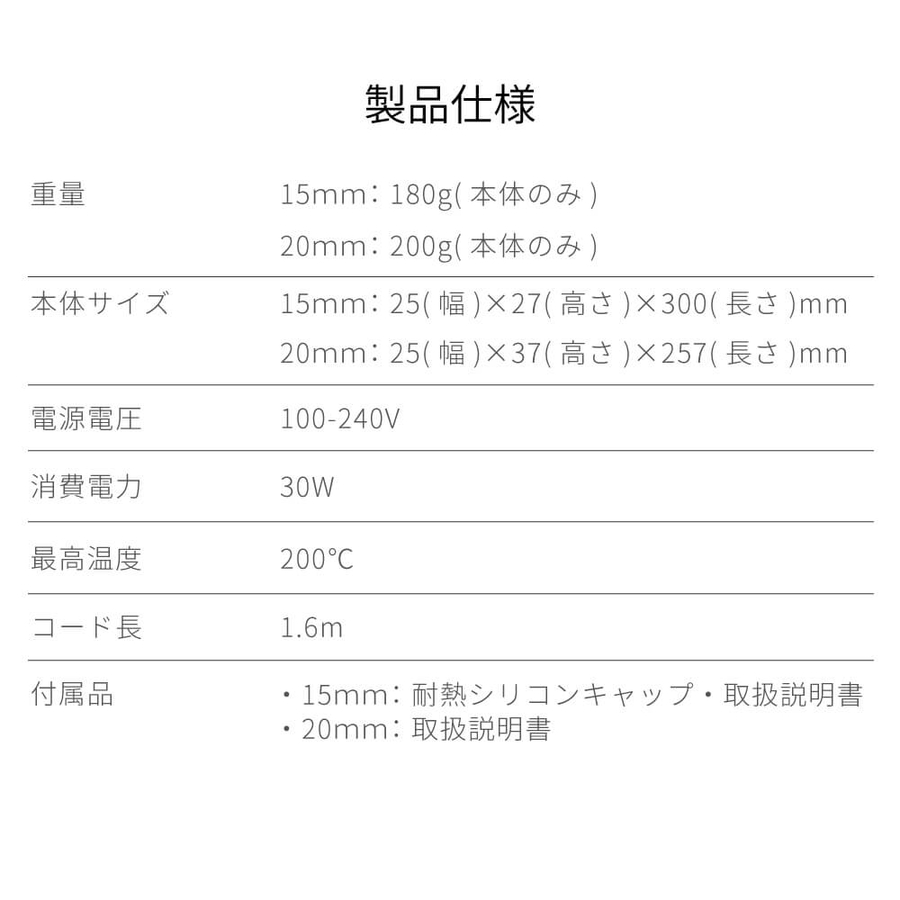 製品仕様

重量
15mm：180g(本体のみ)
20mm：200g(本体のみ)

本体サイズ
15mm：25(幅)×27(高さ)×300(長さ)mm
20mm：25(幅)×37(高さ)×257(長さ)mm

電源電圧
100-240V

消費電力
30W

最高温度
200℃

コード長
1.6m

付属品
・15mm：耐熱シリコンキャップ・取扱説明書
・20mm：取扱説明書